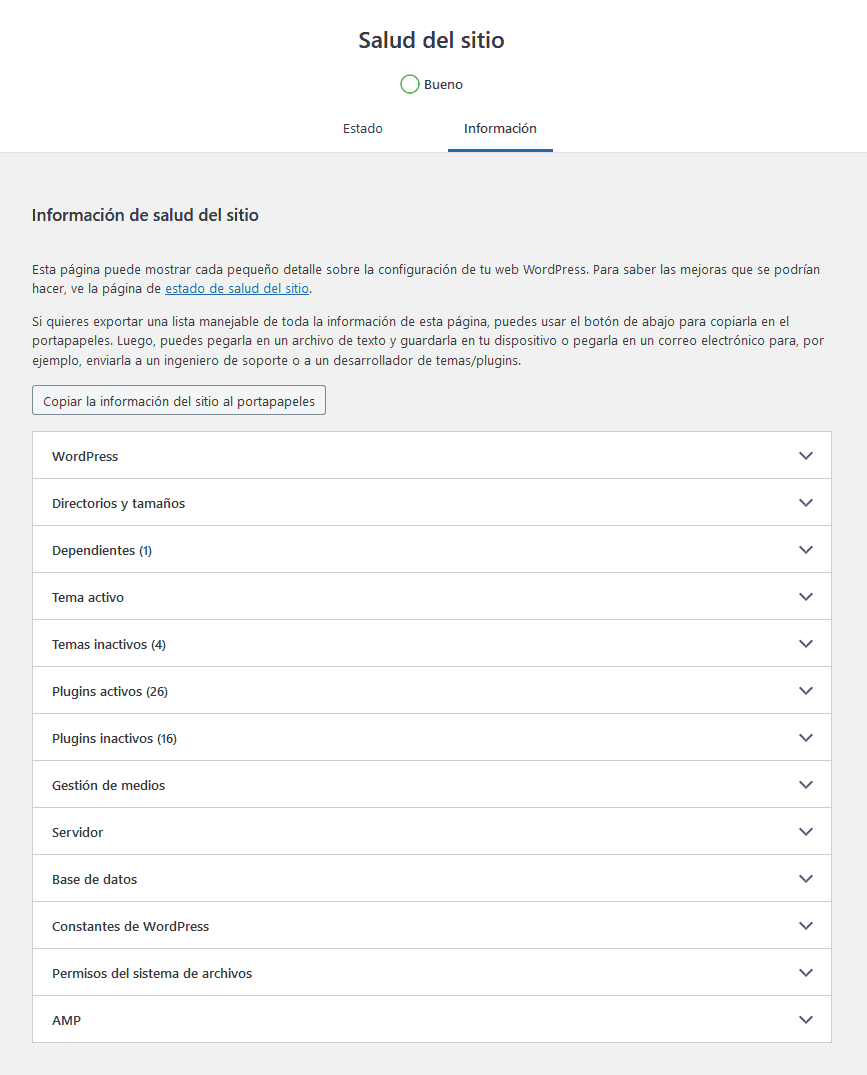 Salud del sitio

Bueno

Estado

Información

Información de salud del sitio

Esta página puede mostrar cada pequeño detalle sobre la configuración de tu web WordPress. Para saber las mejoras que se podrían hacer, ve la página de estado de salud del sitio.

Si quieres exportar una lista manejable de toda la información de esta página, puedes usar el botón de abajo para copiarla en el portapapeles. Luego, puedes pegarla en un archivo de texto y guardarla en tu dispositivo o pegarla en un correo electrónico para, por ejemplo, enviarla a un ingeniero de soporte o a un desarrollador de temas/plugins.

Copiar la información del sitio al portapapeles

WordPress

Directorios y tamaños

Dependientes (1)

Tema activo

Temas inactivos (4)

Plugins activos (26)

Plugins inactivos (16)

Gestión de medios

Servidor

Base de datos

Constantes de WordPress

Permisos del sistema de archivos

AMP